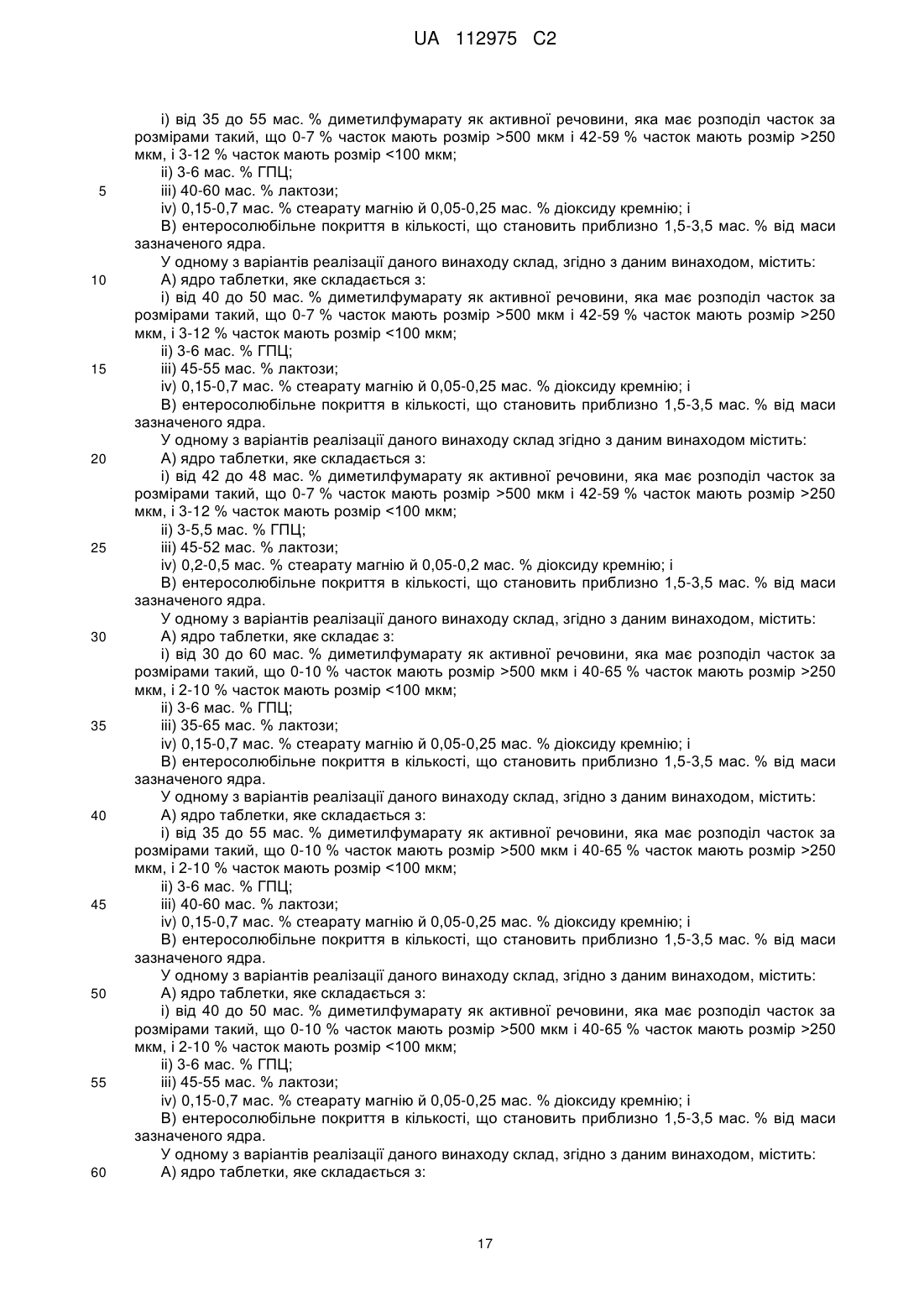 UA 112975 C2

i) від 35 до 55 мас. % диметилфумарату як активної речовини, яка має розподіл часток за розмірами такий, що 0-7 % часток мають розмір >500 мкм і 42-59 % часток мають розмір >250 мкм, і 3-12 % часток мають розмір <100 мкм;
ii) 3-6 мас. % ГПЦ;
5 iii) 40-60 мас. % лактози;
iv) 0,15-0,7 мас. % стеарату магнію й 0,05-0,25 мас. % діоксиду кремнію; і
B) ентеросолюбільне покриття в кількості, що становить приблизно 1,5-3,5 мас. % від маси зазначеного ядра.
У одному з варіантів реалізації даного винаходу склад, згідно з даним винаходом, містить:
10 A) ядро таблетки, яке складається з:
i) від 40 до 50 мас. % диметилфумарату як активної речовини, яка має розподіл часток за розмірами такий, що 0-7 % часток мають розмір >500 мкм і 42-59 % часток мають розмір >250 мкм, і 3-12 % часток мають розмір <100 мкм;
ii) 3-6 мас. % ГПЦ;
15 iii) 45-55 мас. % лактози;
iv) 0,15-0,7 мас. % стеарату магнію й 0,05-0,25 мас. % діоксиду кремнію; і
B) ентеросолюбільне покриття в кількості, що становить приблизно 1,5-3,5 мас. % від маси зазначеного ядра.
У одному з варіантів реалізації даного винаходу склад згідно з даним винаходом містить:
20 A) ядро таблетки, яке складається з:
i) від 42 до 48 мас. % диметилфумарату як активної речовини, яка має розподіл часток за розмірами такий, що 0-7 % часток мають розмір >500 мкм і 42-59 % часток мають розмір >250 мкм, і 3-12 % часток мають розмір <100 мкм;
ii) 3-5,5 мас. % ГПЦ;
25 iii) 45-52 мас. % лактози;
iv) 0,2-0,5 мас. % стеарату магнію й 0,05-0,2 мас. % діоксиду кремнію; і
B) ентеросолюбільне покриття в кількості, що становить приблизно 1,5-3,5 мас. % від маси зазначеного ядра.
У одному з варіантів реалізації даного винаходу склад, згідно з даним винаходом, містить:
30 A) ядро таблетки, яке складає з:
i) від 30 до 60 мас. % диметилфумарату як активної речовини, яка має розподіл часток за розмірами такий, що 0-10 % часток мають розмір >500 мкм і 40-65 % часток мають розмір >250 мкм, і 2-10 % часток мають розмір <100 мкм;
ii) 3-6 мас. % ГПЦ;
35 iii) 35-65 мас. % лактози;
iv) 0,15-0,7 мас. % стеарату магнію й 0,05-0,25 мас. % діоксиду кремнію; і
B) ентеросолюбільне покриття в кількості, що становить приблизно 1,5-3,5 мас. % від маси зазначеного ядра.
У одному з варіантів реалізації даного винаходу склад, згідно з даним винаходом, містить:
40 A) ядро таблетки, яке складається з:
i) від 35 до 55 мас. % диметилфумарату як активної речовини, яка має розподіл часток за розмірами такий, що 0-10 % часток мають розмір >500 мкм і 40-65 % часток мають розмір >250 мкм, і 2-10 % часток мають розмір <100 мкм;
ii) 3-6 мас. % ГПЦ;
45 iii) 40-60 мас. % лактози;
iv) 0,15-0,7 мас. % стеарату магнію й 0,05-0,25 мас. % діоксиду кремнію; і
B) ентеросолюбільне покриття в кількості, що становить приблизно 1,5-3,5 мас. % від маси зазначеного ядра.
У одному з варіантів реалізації даного винаходу склад, згідно з даним винаходом, містить:
50 A) ядро таблетки, яке складається з:
i) від 40 до 50 мас. % диметилфумарату як активної речовини, яка має розподіл часток за розмірами такий, що 0-10 % часток мають розмір >500 мкм і 40-65 % часток мають розмір >250 мкм, і 2-10 % часток мають розмір <100 мкм;
ii) 3-6 мас. % ГПЦ;
55 iii) 45-55 мас. % лактози;
iv) 0,15-0,7 мас. % стеарату магнію й 0,05-0,25 мас. % діоксиду кремнію; і
B) ентеросолюбільне покриття в кількості, що становить приблизно 1,5-3,5 мас. % від маси зазначеного ядра.
У одному з варіантів реалізації даного винаходу склад, згідно з даним винаходом, містить:
60 A) ядро таблетки, яке складається з:

17